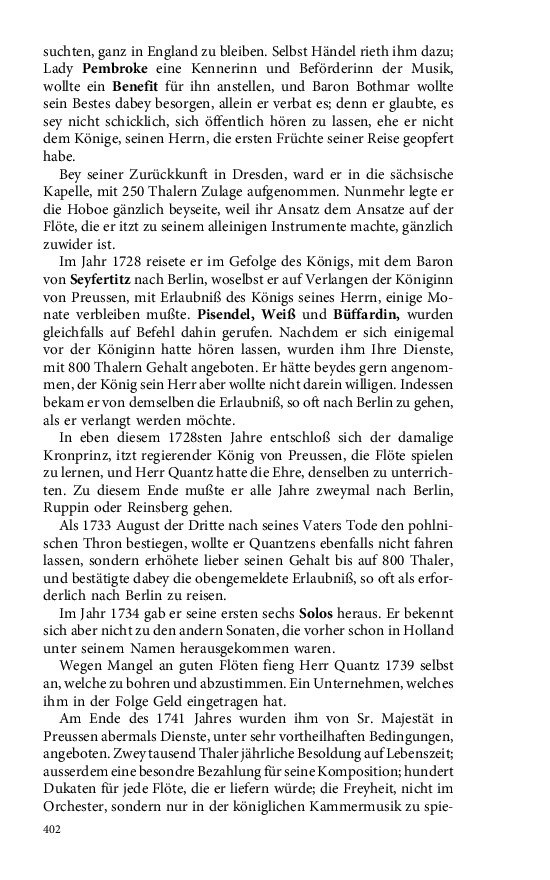 suchten, ganz in England zu bleiben. Selbst Händel rieth ihm dazu; Lady Pembroke eine Kennerinn und Beförderinn der Musik, wollte ein Benefit für ihn anstellen, und Baron Bothmar wollte sein Bestes dabey besorgen, allein er verbat es; denn er glaubte, es sey nicht schicklich, sich öffentlich hören zu lassen, ehe er nicht dem Könige, seinen Herrn, die ersten Früchte seiner Reise geopfert habe.

Bey seiner Zurückkunft in Dresden, ward er in die sächsische Kapelle, mit 250 Thalern Zulage aufgenommen. Nunmehr legte er die Hoboe gänzlich beyseite, weil ihr Ansatz dem Ansatze auf der Flöte, die er itzt zu seinem alleinigen Instrumente machte, gänzlich zuwider ist.

Im Jahr 1728 reisete er im Gefolge des Königs, mit dem Baron von Seyfertitz nach Berlin, woselbst er auf Verlangen der Königinn von Preussen, mit Erlaubniß des Königs seines Herrn, einige Monate verbleiben mußte. Pisendel, Weiß und Büffardin, wurden gleichfalls auf Befehl dahin gerufen. Nachdem er sich einigemal vor der Königinn hatte hören lassen, wurden ihm Ihre Dienste, mit 800 Thalern Gehalt angeboten. Er hätte beydes gern angenommen, der König sein Herr aber wollte nicht darein willigen. Indessen bekam er von demselben die Erlaubniß, so oft nach Berlin zu gehen, als er verlangt werden möchte.

In eben diesem 1728sten Jahre entschloß sich der damalige Kronprinz, itzt regierender König von Preussen, die Flöte spielen zu lernen, und Herr Quantz hatte die Ehre, denselben zu unterrichten. Zu diesem Ende mußte er alle Jahre zweymal nach Berlin, Ruppin oder Reinsberg gehen.

Als 1733 August der Dritte nach seines Vaters Tode den pohlnischen Thron bestiegen, wollte er Quantzens ebenfalls nicht fahren lassen, sondern erhöhete lieber seinen Gehalt bis auf 800 Thaler, und bestätigte dabey die obengemeldete Erlaubniß, so oft als erforderlich nach Berlin zu reisen.

Im Jahr 1734 gab er seine ersten sechs Solos heraus. Er bekennt sich aber nicht zu den andern Sonaten, die vorher schon in Holland unter seinem Namen herausgekommen waren.

Wegen Mangel an guten Flöten fieng Herr Quantz 1739 selbst an, welche zu bohren und abzustimmen. Ein Unternehmen, welches ihm in der Folge Geld eingetragen hat.

Am Ende des 1741 Jahres wurden ihm von Sr. Majestät in Preussen abermals Dienste, unter sehr vortheilhaften Bedingungen, angeboten. Zwey tausend Thaler jährliche Besoldung auf Lebenszeit; ausserdem eine besondre Bezahlung für seine Komposition; hundert Dukaten für jede Flöte, die er liefern würde; die Freyheit, nicht im Orchester, sondern nur in der königlichen Kammermusik zu spie-

402